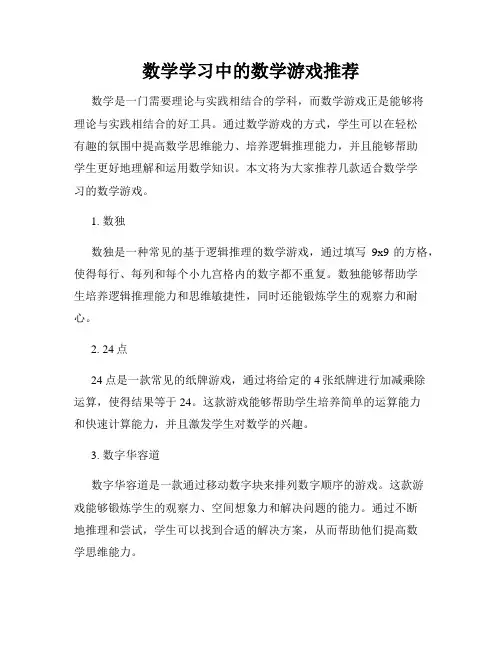 数学学习中的数学游戏推荐

数学是一门需要理论与实践相结合的学科，而数学游戏正是能够将理论与实践相结合的好工具。通过数学游戏的方式，学生可以在轻松有趣的氛围中提高数学思维能力、培养逻辑推理能力，并且能够帮助学生更好地理解和运用数学知识。本文将为大家推荐几款适合数学学习的数学游戏。

1. 数独

数独是一种常见的基于逻辑推理的数学游戏，通过填写 9x9 的方格，使得每行、每列和每个小九宫格内的数字都不重复。数独能够帮助学生培养逻辑推理能力和思维敏捷性，同时还能锻炼学生的观察力和耐心。

2. 24 点

24 点是一款常见的纸牌游戏，通过将给定的 4 张纸牌进行加减乘除运算，使得结果等于 24。这款游戏能够帮助学生培养简单的运算能力和快速计算能力，并且激发学生对数学的兴趣。

3. 数字华容道

数字华容道是一款通过移动数字块来排列数字顺序的游戏。这款游戏能够锻炼学生的观察力、空间想象力和解决问题的能力。通过不断地推理和尝试，学生可以找到合适的解决方案，从而帮助他们提高数学思维能力。